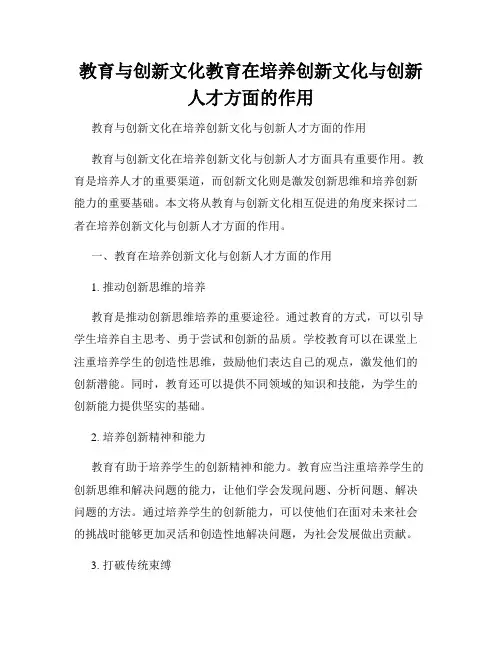 教育与创新文化教育在培养创新文化与创新人才方面的作用

教育与创新文化在培养创新文化与创新人才方面的作用

教育与创新文化在培养创新文化与创新人才方面具有重要作用。教育是培养人才的重要渠道，而创新文化则是激发创新思维和培养创新能力的重要基础。本文将从教育与创新文化相互促进的角度来探讨二者在培养创新文化与创新人才方面的作用。

一、教育在培养创新文化与创新人才方面的作用

1. 推动创新思维的培养

教育是推动创新思维培养的重要途径。通过教育的方式，可以引导学生培养自主思考、勇于尝试和创新的品质。学校教育可以在课堂上注重培养学生的创造性思维，鼓励他们表达自己的观点，激发他们的创新潜能。同时，教育还可以提供不同领域的知识和技能，为学生的创新能力提供坚实的基础。

2. 培养创新精神和能力

教育有助于培养学生的创新精神和能力。教育应当注重培养学生的创新思维和解决问题的能力，让他们学会发现问题、分析问题、解决问题的方法。通过培养学生的创新能力，可以使他们在面对未来社会的挑战时能够更加灵活和创造性地解决问题，为社会发展做出贡献。

3. 打破传统束缚